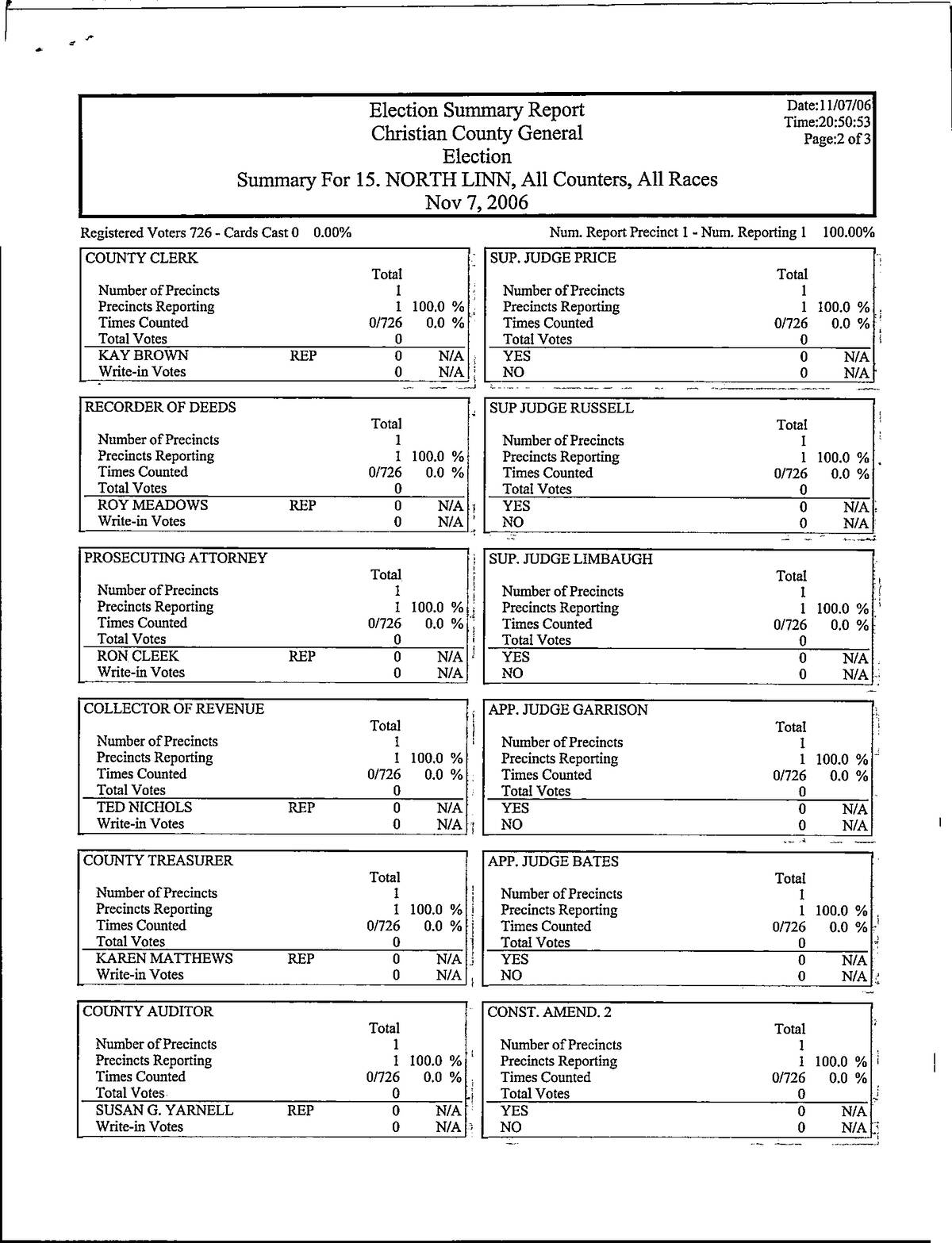 Election Summary Report
Christian County General
Election
Summary For 15. NORTH LINN, All Counters, All Races
Nov 7, 2006

Date:11/07/06
Time:20:50:53
Page:2 of 3

Registered Voters 726 - Cards Cast 0 0.00%

Num. Report Precinct 1 - Num. Reporting 1 100.00%

COUNTY CLERK

| | | Total | |
|---|---|---|---|
| Number of Precincts | | 1 | |
| Precincts Reporting | | 1 | 100.0 % |
| Times Counted | | 0/726 | 0.0 % |
| Total Votes | | 0 | |
| KAY BROWN | REP | 0 | N/A |
| Write-in Votes | | 0 | N/A |

RECORDER OF DEEDS

| | | Total | |
|---|---|---|---|
| Number of Precincts | | 1 | |
| Precincts Reporting | | 1 | 100.0 % |
| Times Counted | | 0/726 | 0.0 % |
| Total Votes | | 0 | |
| ROY MEADOWS | REP | 0 | N/A |
| Write-in Votes | | 0 | N/A |

PROSECUTING ATTORNEY

| | | Total | |
|---|---|---|---|
| Number of Precincts | | 1 | |
| Precincts Reporting | | 1 | 100.0 % |
| Times Counted | | 0/726 | 0.0 % |
| Total Votes | | 0 | |
| RON CLEEK | REP | 0 | N/A |
| Write-in Votes | | 0 | N/A |

COLLECTOR OF REVENUE

| | | Total | |
|---|---|---|---|
| Number of Precincts | | 1 | |
| Precincts Reporting | | 1 | 100.0 % |
| Times Counted | | 0/726 | 0.0 % |
| Total Votes | | 0 | |
| TED NICHOLS | REP | 0 | N/A |
| Write-in Votes | | 0 | N/A |

COUNTY TREASURER

| | | Total | |
|---|---|---|---|
| Number of Precincts | | 1 | |
| Precincts Reporting | | 1 | 100.0 % |
| Times Counted | | 0/726 | 0.0 % |
| Total Votes | | 0 | |
| KAREN MATTHEWS | REP | 0 | N/A |
| Write-in Votes | | 0 | N/A |

COUNTY AUDITOR

| | | Total | |
|---|---|---|---|
| Number of Precincts | | 1 | |
| Precincts Reporting | | 1 | 100.0 % |
| Times Counted | | 0/726 | 0.0 % |
| Total Votes | | 0 | |
| SUSAN G. YARNELL | REP | 0 | N/A |
| Write-in Votes | | 0 | N/A |

SUP. JUDGE PRICE

| | Total | |
|---|---|---|
| Number of Precincts | 1 | |
| Precincts Reporting | 1 | 100.0 % |
| Times Counted | 0/726 | 0.0 % |
| Total Votes | 0 | |
| YES | 0 | N/A |
| NO | 0 | N/A |

SUP JUDGE RUSSELL

| | Total | |
|---|---|---|
| Number of Precincts | 1 | |
| Precincts Reporting | 1 | 100.0 % |
| Times Counted | 0/726 | 0.0 % |
| Total Votes | 0 | |
| YES | 0 | N/A |
| NO | 0 | N/A |

SUP. JUDGE LIMBAUGH

| | Total | |
|---|---|---|
| Number of Precincts | 1 | |
| Precincts Reporting | 1 | 100.0 % |
| Times Counted | 0/726 | 0.0 % |
| Total Votes | 0 | |
| YES | 0 | N/A |
| NO | 0 | N/A |

APP. JUDGE GARRISON

| | Total | |
|---|---|---|
| Number of Precincts | 1 | |
| Precincts Reporting | 1 | 100.0 % |
| Times Counted | 0/726 | 0.0 % |
| Total Votes | 0 | |
| YES | 0 | N/A |
| NO | 0 | N/A |

APP. JUDGE BATES

| | Total | |
|---|---|---|
| Number of Precincts | 1 | |
| Precincts Reporting | 1 | 100.0 % |
| Times Counted | 0/726 | 0.0 % |
| Total Votes | 0 | |
| YES | 0 | N/A |
| NO | 0 | N/A |

CONST. AMEND. 2

| | Total | |
|---|---|---|
| Number of Precincts | 1 | |
| Precincts Reporting | 1 | 100.0 % |
| Times Counted | 0/726 | 0.0 % |
| Total Votes | 0 | |
| YES | 0 | N/A |
| NO | 0 | N/A |